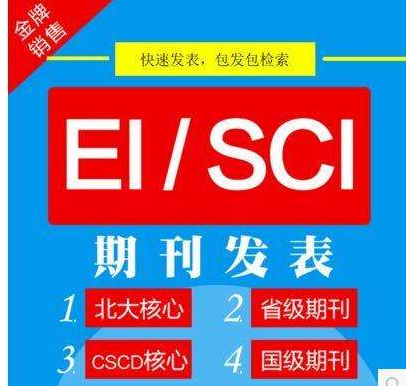 金牌销售

快速发表，包发包检索

EI / SCI

期刊发表

1. 北大核心

2. 省级期刊

3. CSCD核心

4. 国级期刊